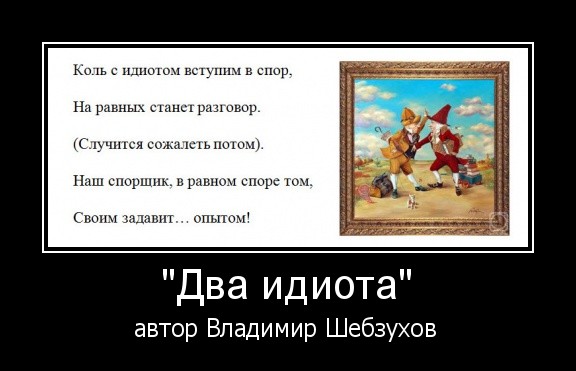 Коль с идиотом вступим в спор,

На равных станет разговор.

(Случится сожалеть потом).

Наш спорщик, в равном споре том,

Своим задавит… опытом!

"Два идиота"

автор Владимир Шебзухов